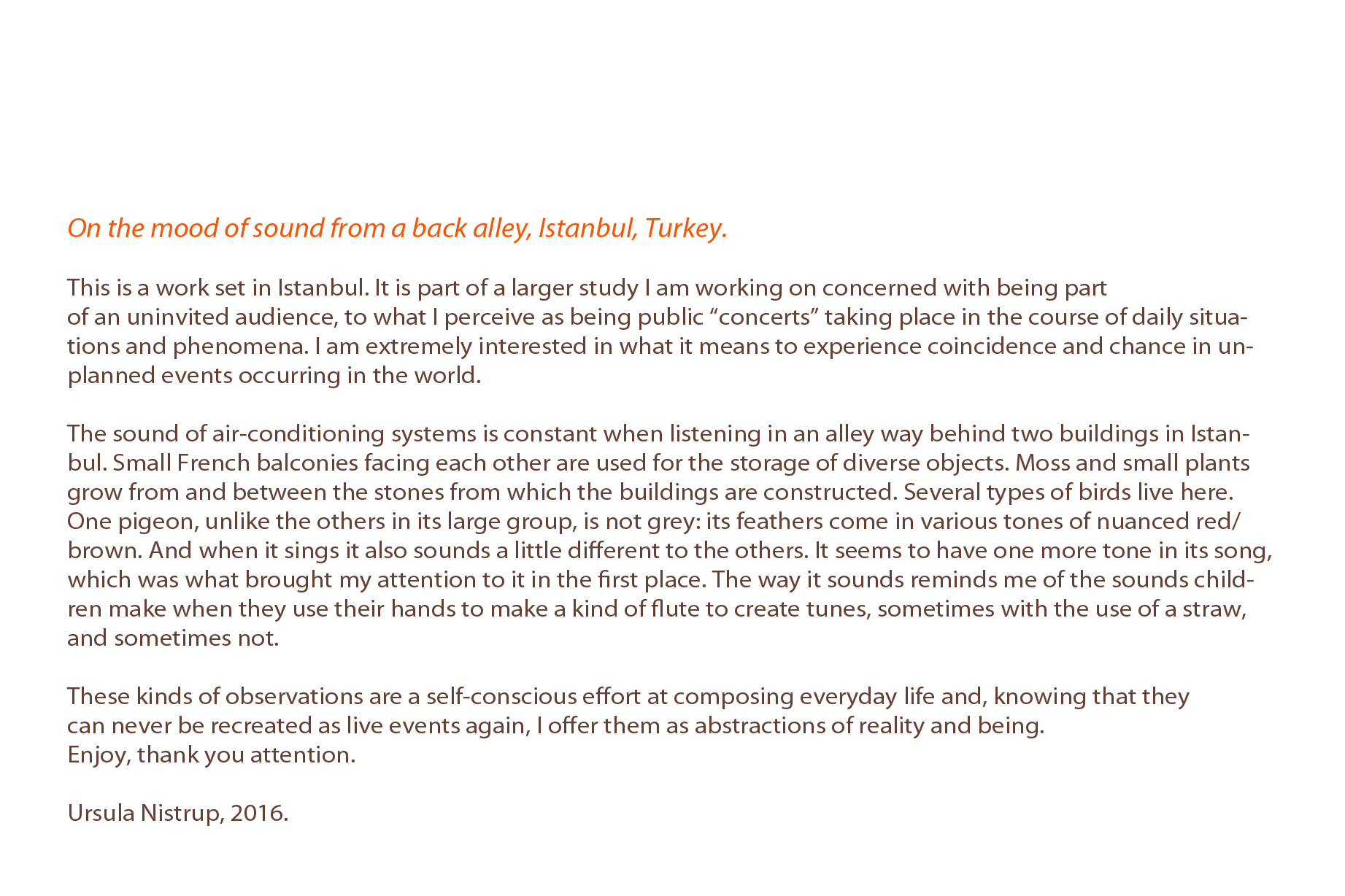 On the mood of sound from a back alley, Istanbul, Turkey.

This is a work set in Istanbul. It is part of a larger study I am working on concerned with being part of an uninvited audience, to what I perceive as being public “concerts” taking place in the course of daily situations and phenomena. I am extremely interested in what it means to experience coincidence and chance in unplanned events occurring in the world.

The sound of air-conditioning systems is constant when listening in an alley way behind two buildings in Istanbul. Small French balconies facing each other are used for the storage of diverse objects. Moss and small plants grow from and between the stones from which the buildings are constructed. Several types of birds live here. One pigeon, unlike the others in its large group, is not grey: its feathers come in various tones of nuanced red/brown. And when it sings it also sounds a little different to the others. It seems to have one more tone in its song, which was what brought my attention to it in the first place. The way it sounds reminds me of the sounds children make when they use their hands to make a kind of flute to create tunes, sometimes with the use of a straw, and sometimes not.

These kinds of observations are a self-conscious effort at composing everyday life and, knowing that they can never be recreated as live events again, I offer them as abstractions of reality and being.
Enjoy, thank you attention.

Ursula Nistrup, 2016.